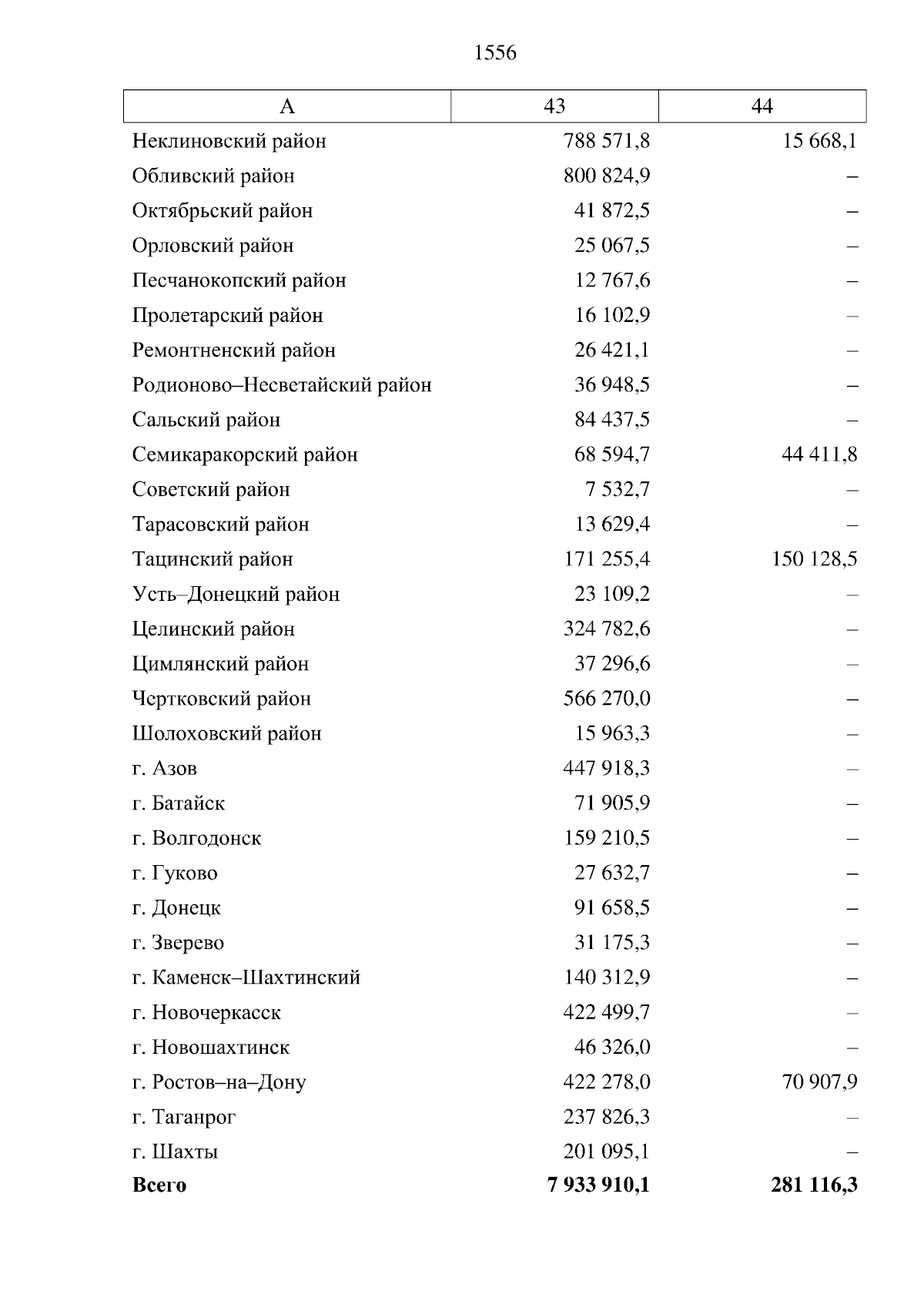 1556

| А | 43 | 44 |
|---|---|---|
| Неклиновский район | 788 571,8 | 15 668,1 |
| Обливский район | 800 824,9 | – |
| Октябрьский район | 41 872,5 | – |
| Орловский район | 25 067,5 | – |
| Песчанокопский район | 12 767,6 | – |
| Пролетарский район | 16 102,9 | – |
| Ремонтненский район | 26 421,1 | – |
| Родионово–Несветайский район | 36 948,5 | – |
| Сальский район | 84 437,5 | – |
| Семикаракорский район | 68 594,7 | 44 411,8 |
| Советский район | 7 532,7 | – |
| Тарасовский район | 13 629,4 | – |
| Тацинский район | 171 255,4 | 150 128,5 |
| Усть–Донецкий район | 23 109,2 | – |
| Целинский район | 324 782,6 | – |
| Цимлянский район | 37 296,6 | – |
| Чертковский район | 566 270,0 | – |
| Шолоховский район | 15 963,3 | – |
| г. Азов | 447 918,3 | – |
| г. Батайск | 71 905,9 | – |
| г. Волгодонск | 159 210,5 | – |
| г. Гуково | 27 632,7 | – |
| г. Донецк | 91 658,5 | – |
| г. Зверево | 31 175,3 | – |
| г. Каменск–Шахтинский | 140 312,9 | – |
| г. Новочеркасск | 422 499,7 | – |
| г. Новошахтинск | 46 326,0 | – |
| г. Ростов–на–Дону | 422 278,0 | 70 907,9 |
| г. Таганрог | 237 826,3 | – |
| г. Шахты | 201 095,1 | – |
| **Всего** | **7 933 910,1** | **281 116,3** |